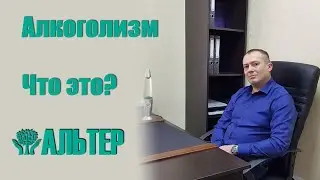 Алкоголизм

Что это?

АЛЬТЕР